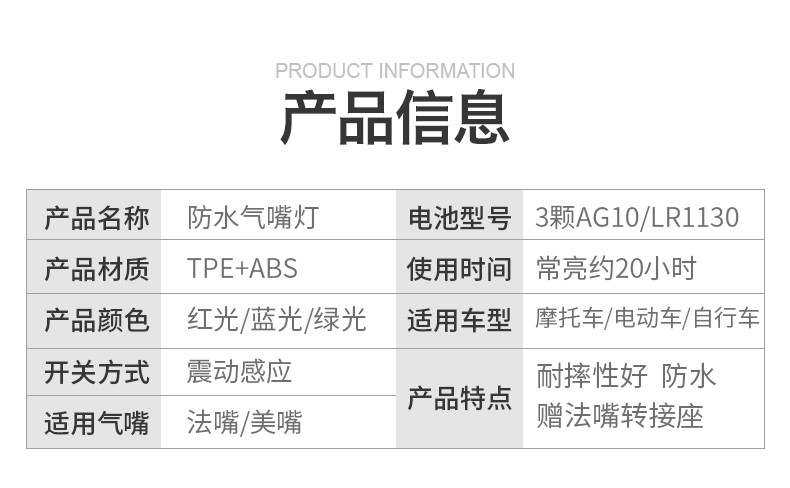 PRODUCT INFORMATION

产品信息

| 产品名称 | 防水气嘴灯 | 电池型号 | 3颗AG10/LR1130 |
|---|---|---|---|
| 产品材质 | TPE+ABS | 使用时间 | 常亮约20小时 |
| 产品颜色 | 红光/蓝光/绿光 | 适用车型 | 摩托车/电动车/自行车 |
| 开关方式 | 震动感应 | 产品特点 | 耐摔性好 防水 赠法嘴转接座 |
| 适用气嘴 | 法嘴/美嘴 | | |